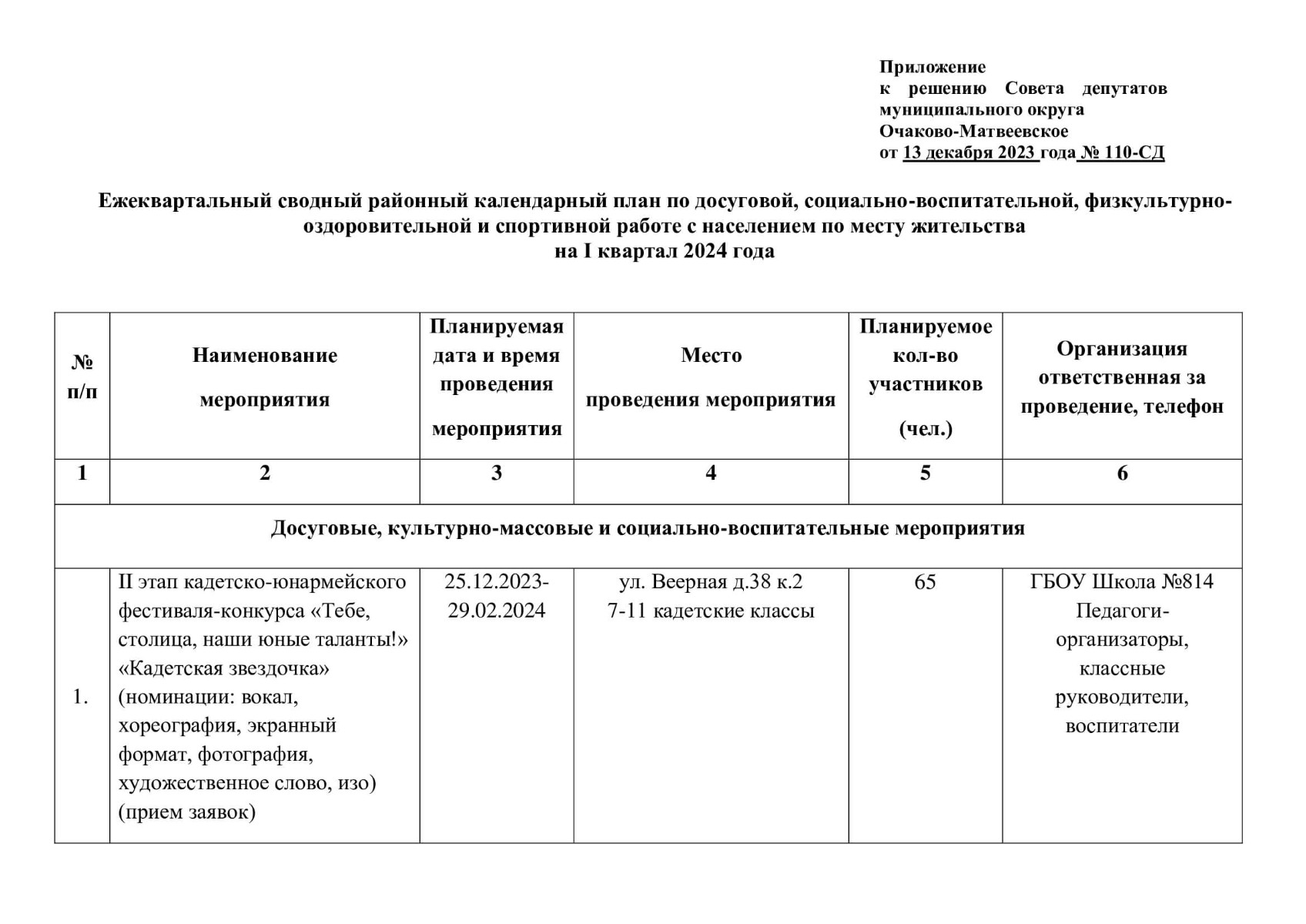 Приложение
к решению Совета депутатов муниципального округа Очаково-Матвеевское
от 13 декабря 2023 года № 110-СД

Ежеквартальный сводный районный календарный план по досуговой, социально-воспитательной, физкультурно-оздоровительной и спортивной работе с населением по месту жительства
на I квартал 2024 года

| № п/п | Наименование мероприятия | Планируемая дата и время проведения мероприятия | Место проведения мероприятия | Планируемое кол-во участников (чел.) | Организация ответственная за проведение, телефон |
|---|---|---|---|---|---|
| 1 | 2 | 3 | 4 | 5 | 6 |
| Досуговые, культурно-массовые и социально-воспитательные мероприятия | | | | | |
| 1. | II этап кадетско-юнармейского фестиваля-конкурса «Тебе, столица, наши юные таланты!» «Кадетская звездочка» (номинации: вокал, хореография, экранный формат, фотография, художественное слово, изо) (прием заявок) | 25.12.2023-29.02.2024 | ул. Веерная д.38 к.2 7-11 кадетские классы | 65 | ГБОУ Школа №814 Педагоги-организаторы, классные руководители, воспитатели |